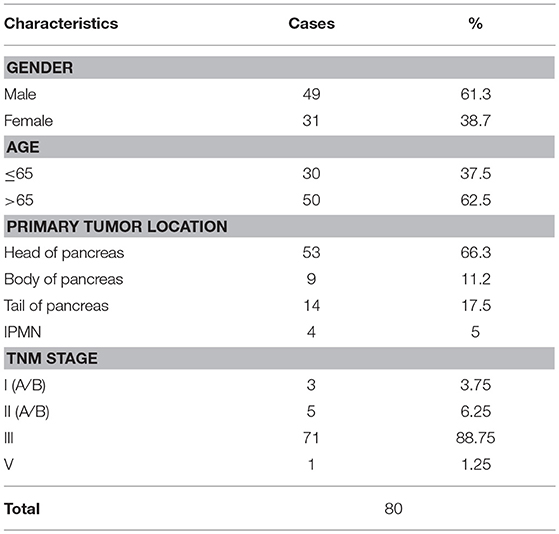 | Characteristics | Cases | % |
|---|---|---|
| **GENDER** | | |
| Male | 49 | 61.3 |
| Female | 31 | 38.7 |
| **AGE** | | |
| ≤65 | 30 | 37.5 |
| >65 | 50 | 62.5 |
| **PRIMARY TUMOR LOCATION** | | |
| Head of pancreas | 53 | 66.3 |
| Body of pancreas | 9 | 11.2 |
| Tail of pancreas | 14 | 17.5 |
| IPMN | 4 | 5 |
| **TNM STAGE** | | |
| I (A/B) | 3 | 3.75 |
| II (A/B) | 5 | 6.25 |
| III | 71 | 88.75 |
| V | 1 | 1.25 |
| **Total** | 80 | |